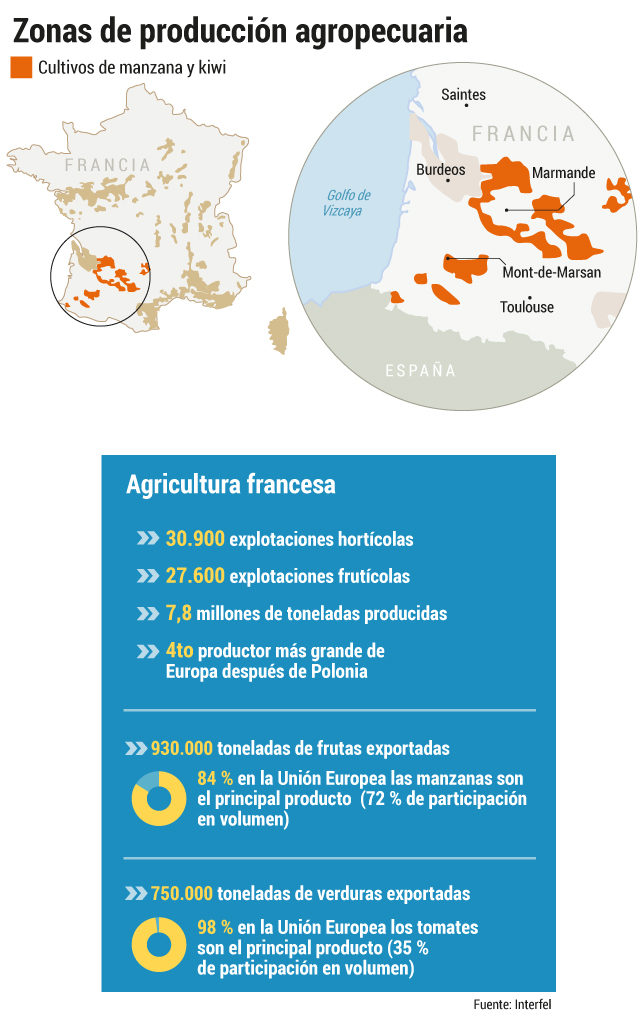 Zonas de producción agropecuaria

Cultivos de manzana y kiwi

FRANCIA

Saintes

FRANCIA

Burdeos

Marmande

Golfo de Vizcaya

Mont-de-Marsan

Toulouse

ESPAÑA

Agricultura francesa

30.900 explotaciones hortícolas

27.600 explotaciones frutícolas

7,8 millones de toneladas producidas

4to productor más grande de Europa después de Polonia

930.000 toneladas de frutas exportadas

84 % en la Unión Europea las manzanas son el principal producto (72 % de participación en volumen)

750.000 toneladas de verduras exportadas

98 % en la Unión Europea los tomates son el principal producto (35 % de participación en volumen)

Fuente: Interfel